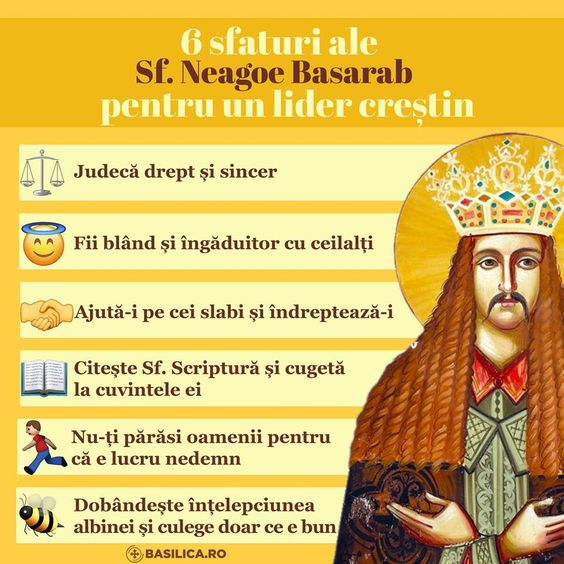 6 sfaturi ale
Sf. Neagoe Basarab
pentru un lider creștin

Judecă drept și sincer

Fii blând și îngăduitor cu ceilalți

Ajută-i pe cei slabi și îndreptează-i

Citește Sf. Scriptură și cugetă la cuvintele ei

Nu-ți părăsi oamenii pentru că e lucru nedemn

Dobândește înțelepciunea albinei și culege doar ce e bun

BASILICA.RO